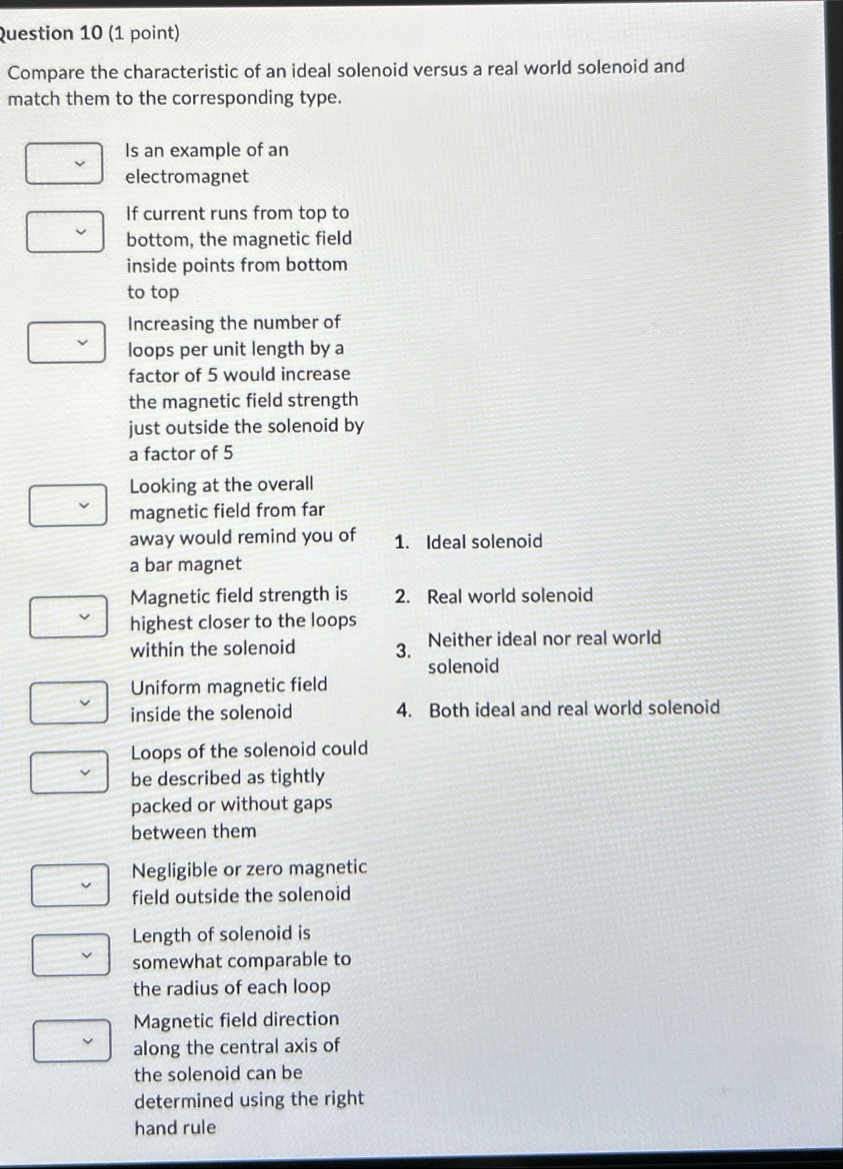 Question 10 (1 point)

Compare the characteristic of an ideal solenoid versus a real world solenoid and match them to the corresponding type.

Is an example of an electromagnet

If current runs from top to bottom, the magnetic field inside points from bottom to top

Increasing the number of loops per unit length by a factor of 5 would increase the magnetic field strength just outside the solenoid by a factor of 5

Looking at the overall magnetic field from far away would remind you of a bar magnet

Magnetic field strength is highest closer to the loops within the solenoid

Uniform magnetic field inside the solenoid

Loops of the solenoid could be described as tightly packed or without gaps between them

Negligible or zero magnetic field outside the solenoid

Length of solenoid is somewhat comparable to the radius of each loop

Magnetic field direction along the central axis of the solenoid can be determined using the right hand rule

1. Ideal solenoid
2. Real world solenoid
3. Neither ideal nor real world solenoid
4. Both ideal and real world solenoid